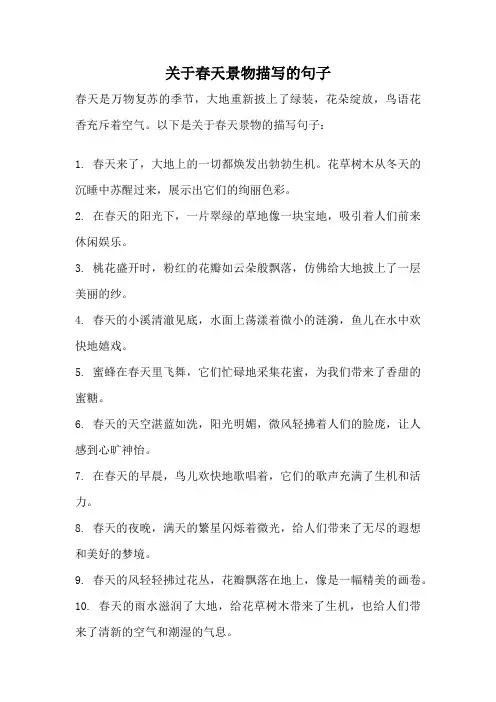 关于春天景物描写的句子

春天是万物复苏的季节，大地重新披上了绿装，花朵绽放，鸟语花香充斥着空气。以下是关于春天景物的描写句子：

1. 春天来了，大地上的一切都焕发出勃勃生机。花草树木从冬天的沉睡中苏醒过来，展示出它们的绚丽色彩。

2. 在春天的阳光下，一片翠绿的草地像一块宝地，吸引着人们前来休闲娱乐。

3. 桃花盛开时，粉红的花瓣如云朵般飘落，仿佛给大地披上了一层美丽的纱。

4. 春天的小溪清澈见底，水面上荡漾着微小的涟漪，鱼儿在水中欢快地嬉戏。

5. 蜜蜂在春天里飞舞，它们忙碌地采集花蜜，为我们带来了香甜的蜜糖。

6. 春天的天空湛蓝如洗，阳光明媚，微风轻拂着人们的脸庞，让人感到心旷神怡。

7. 在春天的早晨，鸟儿欢快地歌唱着，它们的歌声充满了生机和活力。

8. 春天的夜晚，满天的繁星闪烁着微光，给人们带来了无尽的遐想和美好的梦境。

9. 春天的风轻轻拂过花丛，花瓣飘落在地上，像是一幅精美的画卷。

10. 春天的雨水滋润了大地，给花草树木带来了生机，也给人们带来了清新的空气和潮湿的气息。